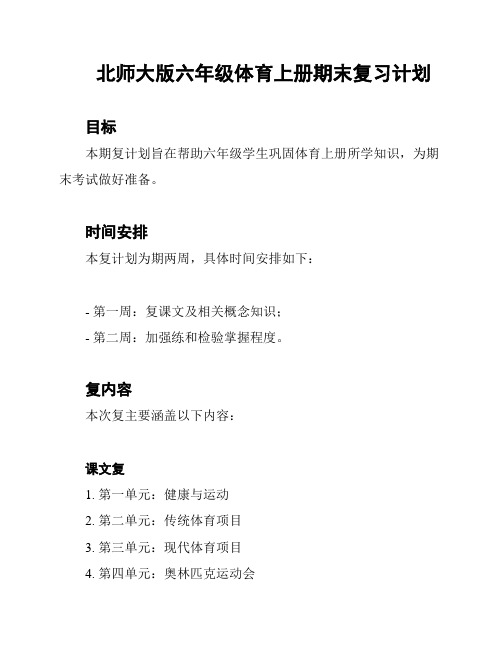 北师大版六年级体育上册期末复习计划

目标

本期复计划旨在帮助六年级学生巩固体育上册所学知识，为期末考试做好准备。

时间安排

本复计划为期两周，具体时间安排如下：

- 第一周：复课文及相关概念知识；
- 第二周：加强练和检验掌握程度。

复内容

本次复主要涵盖以下内容：

课文复

1. 第一单元：健康与运动
2. 第二单元：传统体育项目
3. 第三单元：现代体育项目
4. 第四单元：奥林匹克运动会